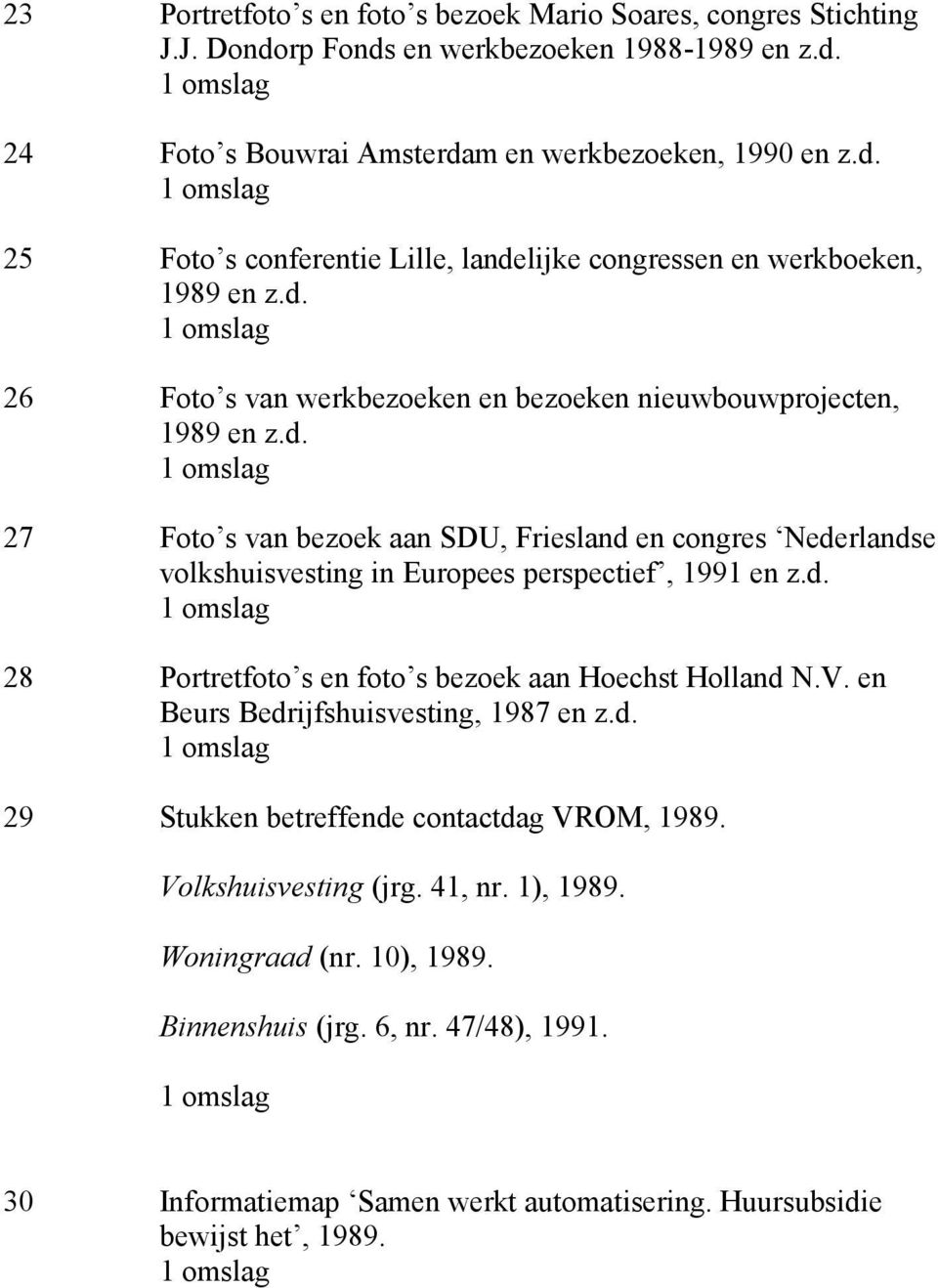 23 Portretfoto’s en foto’s bezoek Mario Soares, congres Stichting J.J. Dondorp Fonds en werkbezoeken 1988-1989 en z.d.
1 omslag

24 Foto’s Bouwrai Amsterdam en werkbezoeken, 1990 en z.d.
1 omslag

25 Foto’s conferentie Lille, landelijke congressen en werkboeken, 1989 en z.d.
1 omslag

26 Foto’s van werkbezoeken en bezoeken nieuwbouwprojecten, 1989 en z.d.
1 omslag

27 Foto’s van bezoek aan SDU, Friesland en congres ‘Nederlandse volkshuisvesting in Europees perspectief’, 1991 en z.d.
1 omslag

28 Portretfoto’s en foto’s bezoek aan Hoechst Holland N.V. en Beurs Bedrijfshuisvesting, 1987 en z.d.
1 omslag

29 Stukken betreffende contactdag VROM, 1989.

Volkshuisvesting (jrg. 41, nr. 1), 1989.

Woningraad (nr. 10), 1989.

Binnenshuis (jrg. 6, nr. 47/48), 1991.

1 omslag

30 Informatiemap ‘Samen werkt automatisering. Huursubsidie bewijst het’, 1989.
1 omslag